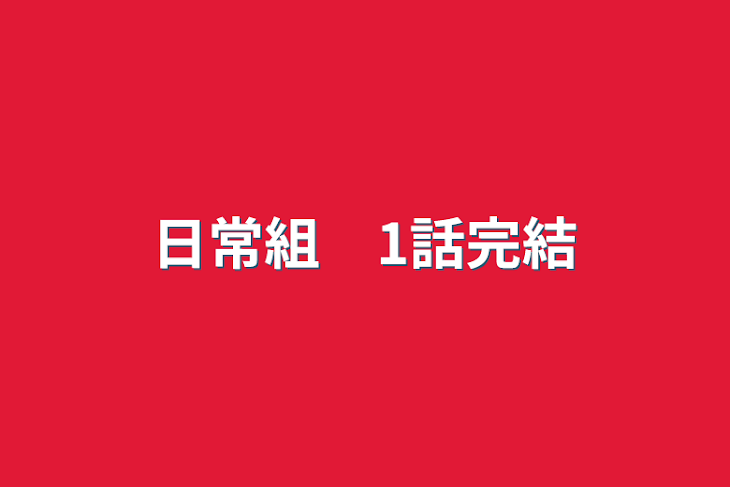 日常組　1話完結